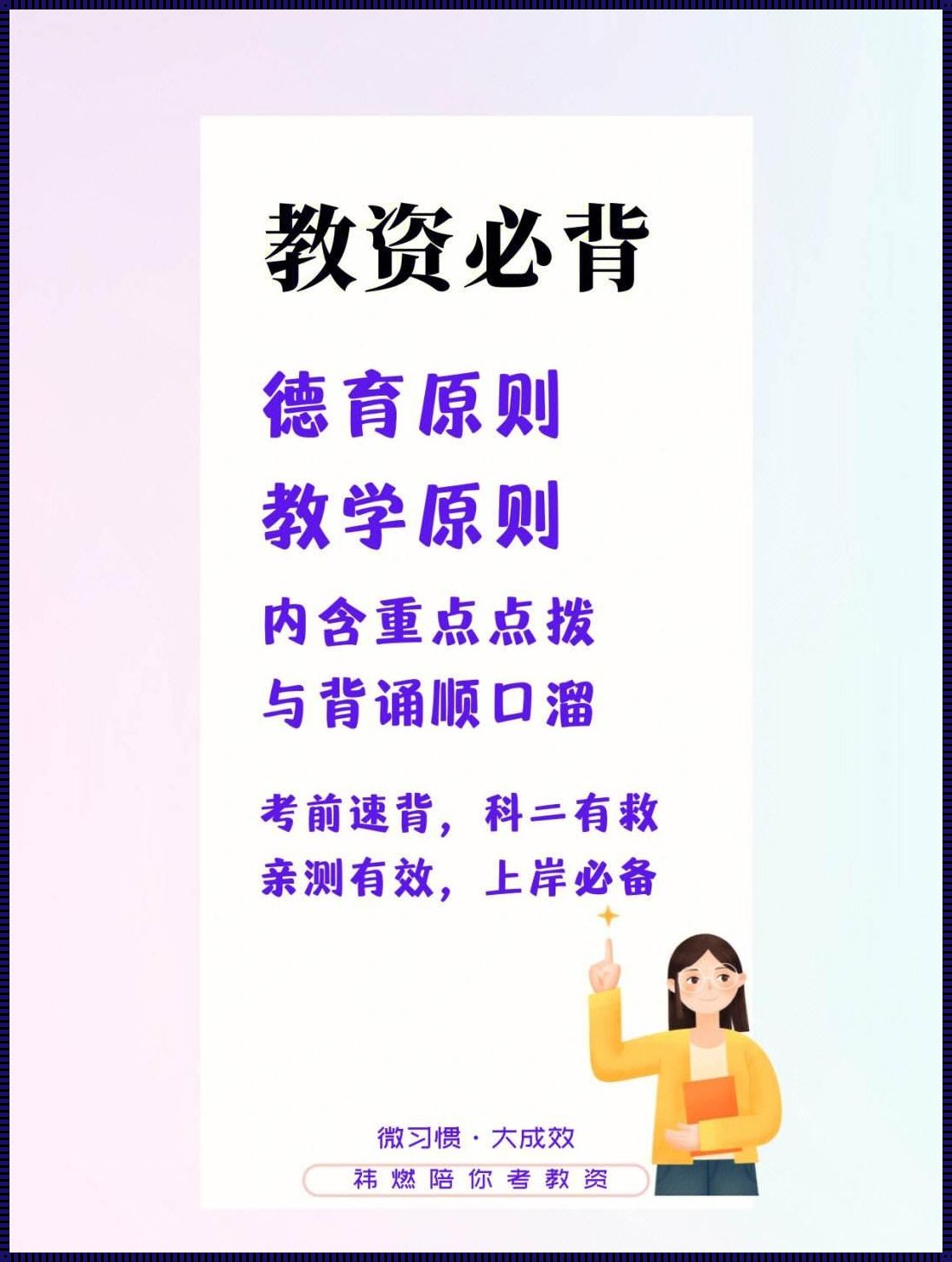 教资必背

德育原则

教学原则

内含重点点拨

与背诵顺口溜

考前速背，科二有救

亲测有效，上岸必备

微习惯 · 大成效

祎燃陪你考教资